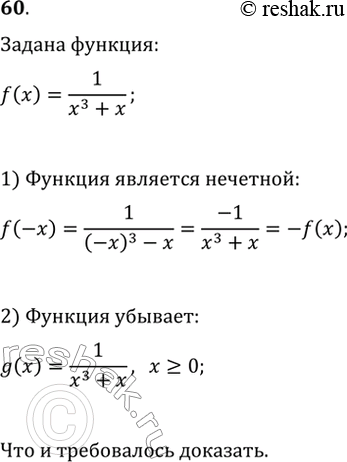 60.

© reshak.ru

Задана функция:

$f(x) = \frac{1}{x^3 + x}$;

1) Функция является нечетной:

$f(-x) = \frac{1}{(-x)^3 - x} = \frac{-1}{x^3 + x} = -f(x)$;

2) Функция убывает:

$g(x) = \frac{1}{x^3 + x}$, $x \geq 0$;

reshak.ru ©

Что и требовалось доказать.